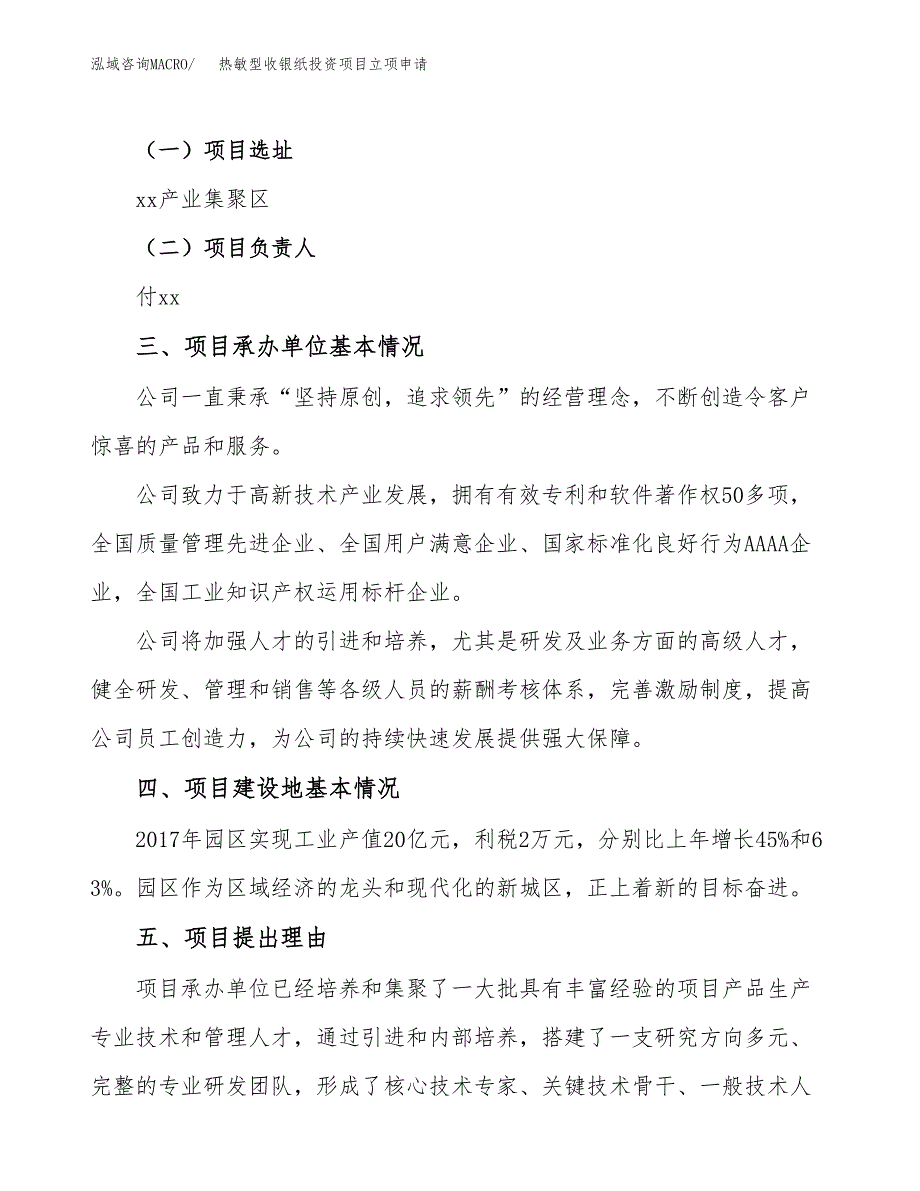 泓域咨询MACRO/　　热敏型收银纸投资项目立项申请

（一）项目选址

xx产业集聚区

（二）项目负责人

付xx

三、项目承办单位基本情况

公司一直秉承“坚持原创，追求领先”的经营理念，不断创造令客户惊喜的产品和服务。

公司致力于高新技术产业发展，拥有有效专利和软件著作权50多项，全国质量管理先进企业、全国用户满意企业、国家标准化良好行为AAAA企业，全国工业知识产权运用标杆企业。

公司将加强人才的引进和培养，尤其是研发及业务方面的高级人才，健全研发、管理和销售等各级人员的薪酬考核体系，完善激励制度，提高公司员工创造力，为公司的持续快速发展提供强大保障。

四、项目建设地基本情况

2017年园区实现工业产值20亿元，利税2万元，分别比上年增长45%和63%。园区作为区域经济的龙头和现代化的新城区，正上着新的目标奋进。

五、项目提出理由

项目承办单位已经培养和集聚了一大批具有丰富经验的项目产品生产专业技术和管理人才，通过引进和内部培养，搭建了一支研究方向多元、完整的专业研发团队，形成了核心技术专家、关键技术骨干、一般技术人